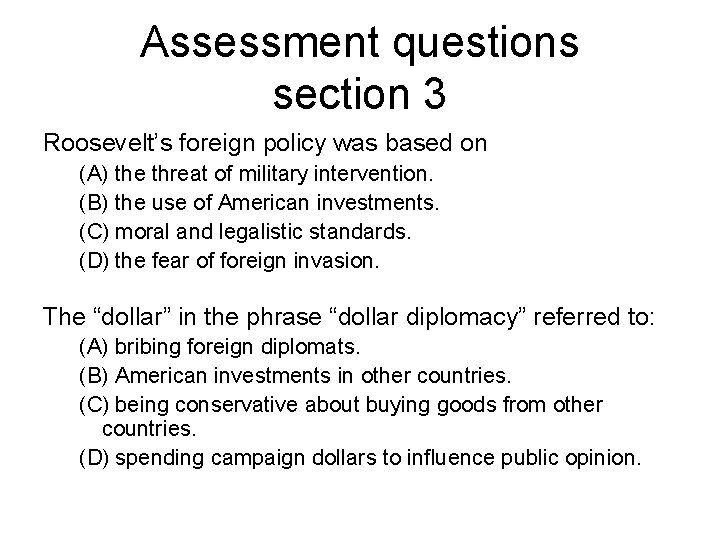 Assessment questions
section 3

Roosevelt's foreign policy was based on

(A) the threat of military intervention.
(B) the use of American investments.
(C) moral and legalistic standards.
(D) the fear of foreign invasion.

The "dollar" in the phrase "dollar diplomacy" referred to:

(A) bribing foreign diplomats.
(B) American investments in other countries.
(C) being conservative about buying goods from other countries.
(D) spending campaign dollars to influence public opinion.